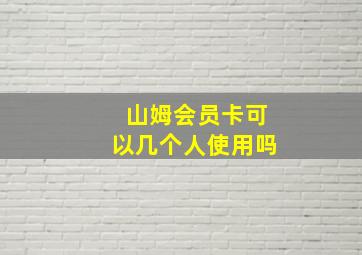 山姆会员卡可以几个人使用吗